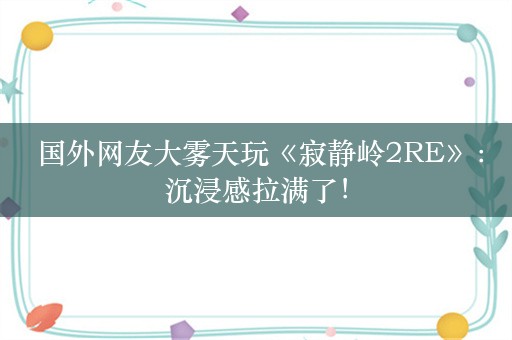 国外网友大雾天玩《寂静岭2RE》：沉浸感拉满了！